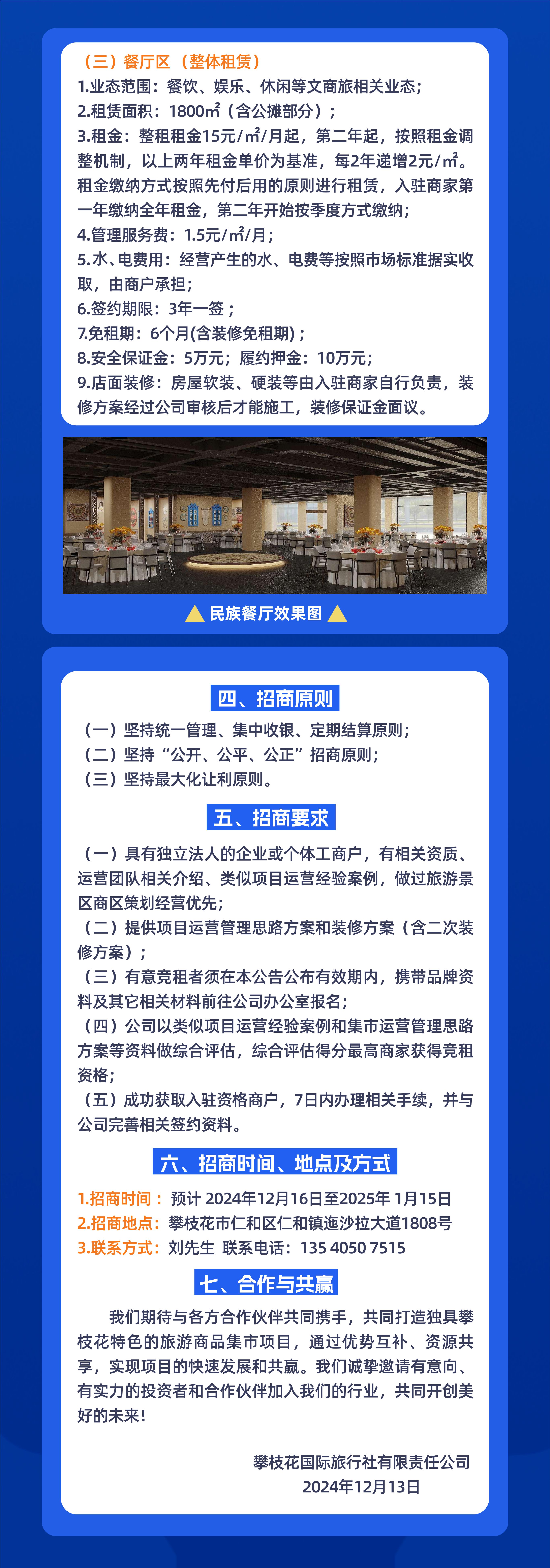 （三）餐厅区（整体租赁）

1.业态范围：餐饮、娱乐、休闲等文商旅相关业态；
2.租赁面积：1800㎡（含公摊部分）；
3.租金：整租租金15元/㎡/月起，第二年起，按照租金调整机制，以上两年租金单价为基准，每2年递增2元/㎡。租金缴纳方式按照先付后用的原则进行租赁，入驻商家第一年缴纳全年租金，第二年开始按季度方式缴纳；
4.管理服务费：1.5元/㎡/月；
5.水、电费用：经营产生的水、电费等按照市场标准据实收取，由商户承担；
6.签约期限：3年一签；
7.免租期：6个月(含装修免租期)；
8.安全保证金：5万元；履约押金：10万元；
9.店面装修：房屋软装、硬装等由入驻商家自行负责，装修方案经过公司审核后才能施工，装修保证金面议。

民族餐厅效果图

四、招商原则

（一）坚持统一管理、集中收银、定期结算原则；
（二）坚持“公开、公平、公正”招商原则；
（三）坚持最大化让利原则。

五、招商要求

（一）具有独立法人的企业或个体工商户，有相关资质、运营团队相关介绍、类似项目运营经验案例，做过旅游景区商区策划经营优先；
（二）提供项目运营管理思路方案和装修方案（含二次装修方案）；
（三）有意竞租者须在本公告公布有效期内，携带品牌资料及其它相关材料前往公司办公室报名；
（四）公司以类似项目运营经验案例和集市运营管理思路方案等资料做综合评估，综合评估得分最高商家获得竞租资格；
（五）成功获取入驻资格商户，7日内办理相关手续，并与公司完善相关签约资料。

六、招商时间、地点及方式

1.招商时间：预计2024年12月16日至2025年1月15日
2.招商地点：攀枝花市仁和区仁和镇迤沙拉大道1808号
3.联系方式：刘先生 联系电话：135 4050 7515

七、合作与共赢

我们期待与各方合作伙伴共同携手，共同打造独具攀枝花特色的旅游商品集市项目，通过优势互补、资源共享，实现项目的快速发展和共赢。我们诚挚邀请有意向、有实力的投资者和合作伙伴加入我们的行业，共同开创美好的未来！

攀枝花国际旅行社有限责任公司
2024年12月13日